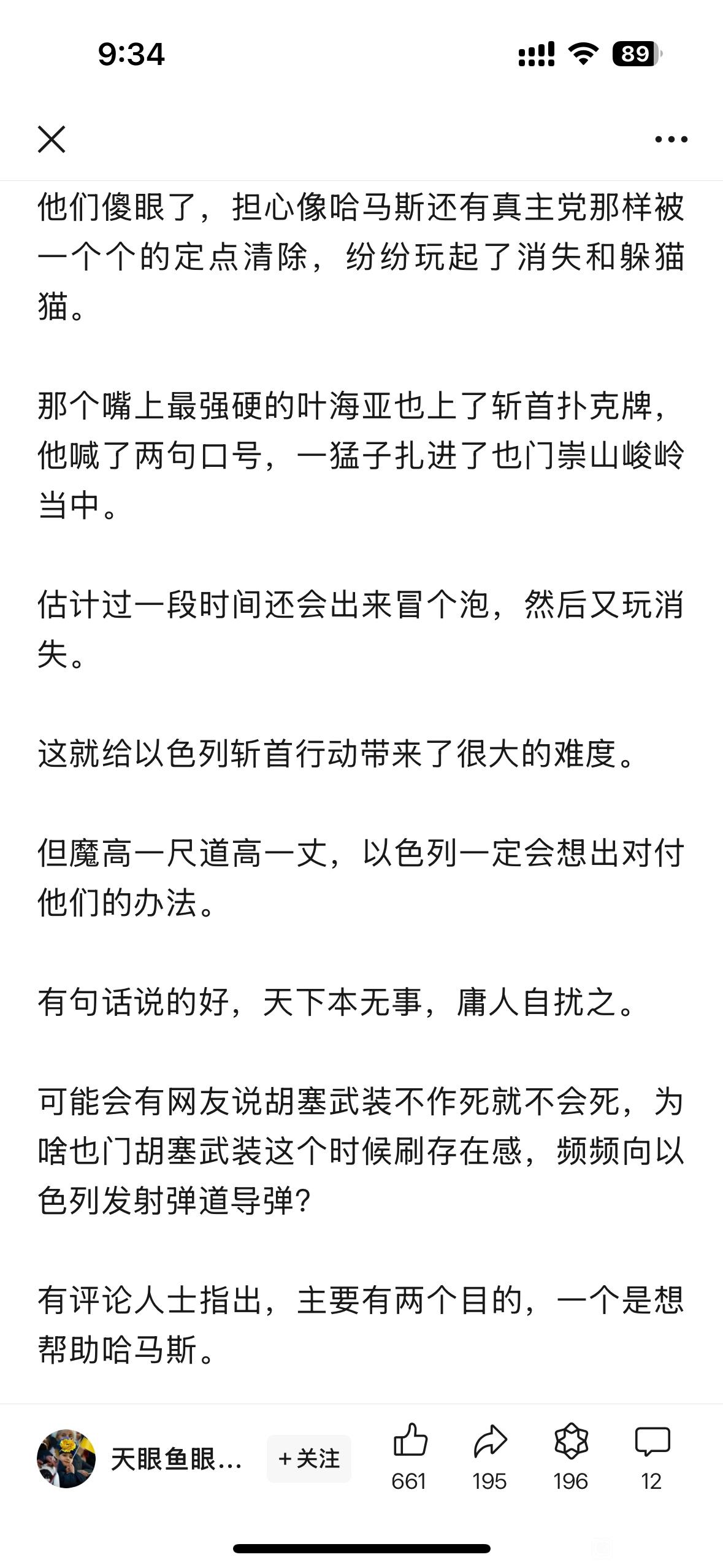 9:34

89

他们傻眼了，担心像哈马斯还有真主党那样被一个个的定点清除，纷纷玩起了消失和躲猫猫。

那个嘴上最强硬的叶海亚也上了斩首扑克牌，他喊了两句口号，一猛子扎进了也门崇山峻岭当中。

估计过一段时间还会出来冒个泡，然后又玩消失。

这就给以色列斩首行动带来了很大的难度。

但魔高一尺道高一丈，以色列一定会想出对付他们的办法。

有句话说的好，天下本无事，庸人自扰之。

可能会有网友说胡塞武装不作死就不会死，为啥也门胡塞武装这个时候刷存在感，频频向以色列发射弹道导弹?

有评论人士指出，主要有两个目的，一个是想帮助哈马斯。

天眼鱼眼...

+关注

661

195

196

12